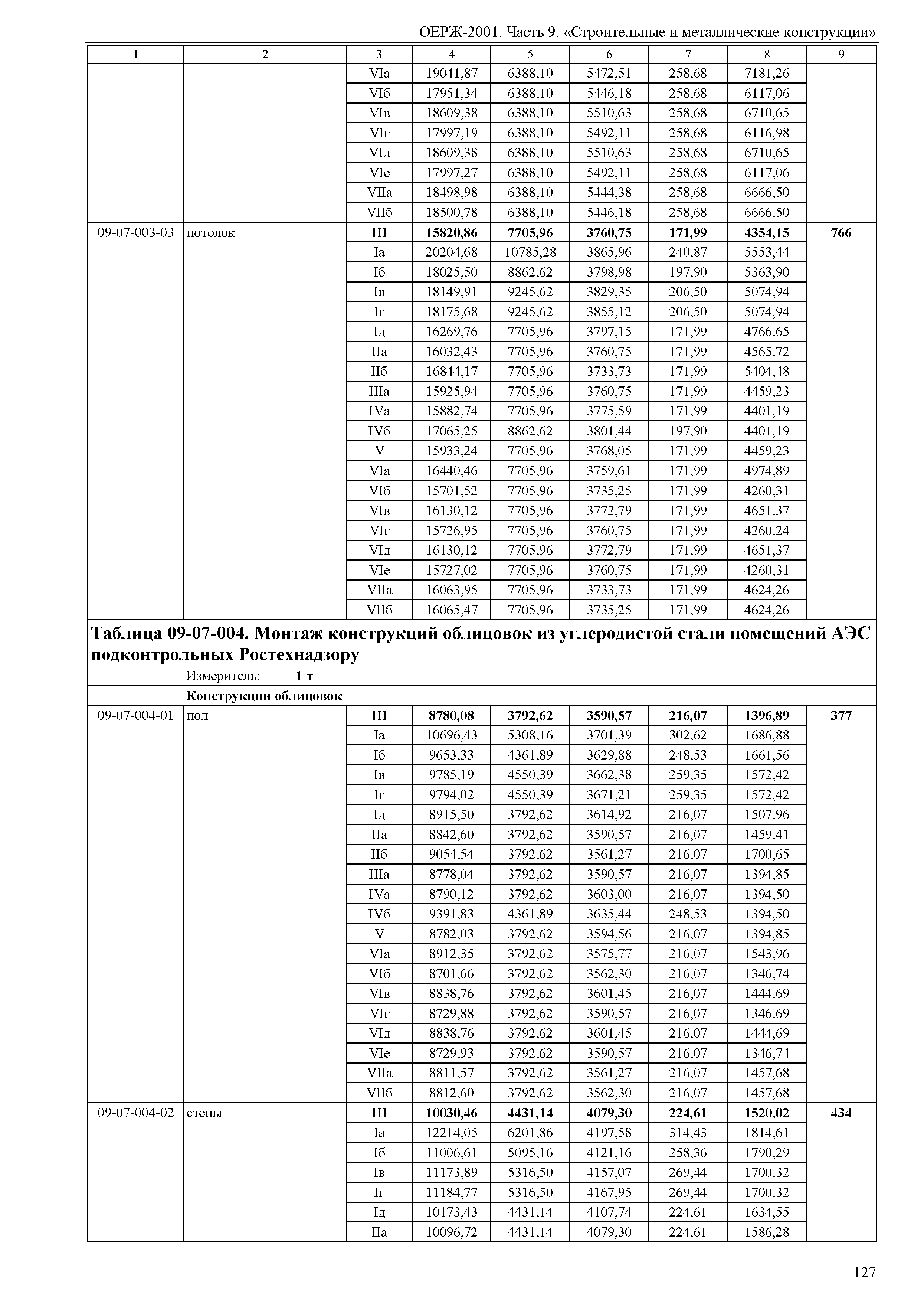 ОЕРЖ-2001. Часть 9. «Строительные и металлические конструкции»

| 1 | 2 | 3 | 4 | 5 | 6 | 7 | 8 | 9 |
|---|---|---|---|---|---|---|---|---|
| | | VIа | 19041,87 | 6388,10 | 5472,51 | 258,68 | 7181,26 | |
| | | VIб | 17951,34 | 6388,10 | 5446,18 | 258,68 | 6117,06 | |
| | | VIв | 18609,38 | 6388,10 | 5510,63 | 258,68 | 6710,65 | |
| | | VIг | 17997,19 | 6388,10 | 5492,11 | 258,68 | 6116,98 | |
| | | VIд | 18609,38 | 6388,10 | 5510,63 | 258,68 | 6710,65 | |
| | | VIе | 17997,27 | 6388,10 | 5492,11 | 258,68 | 6117,06 | |
| | | VIIа | 18498,98 | 6388,10 | 5444,38 | 258,68 | 6666,50 | |
| | | VIIб | 18500,78 | 6388,10 | 5446,18 | 258,68 | 6666,50 | |
| 09-07-003-03 | потолок | **III** | **15820,86** | **7705,96** | **3760,75** | **171,99** | **4354,15** | **766** |
| | | Iа | 20204,68 | 10785,28 | 3865,96 | 240,87 | 5553,44 | |
| | | Iб | 18025,50 | 8862,62 | 3798,98 | 197,90 | 5363,90 | |
| | | Iв | 18149,91 | 9245,62 | 3829,35 | 206,50 | 5074,94 | |
| | | Iг | 18175,68 | 9245,62 | 3855,12 | 206,50 | 5074,94 | |
| | | Iд | 16269,76 | 7705,96 | 3797,15 | 171,99 | 4766,65 | |
| | | IIа | 16032,43 | 7705,96 | 3760,75 | 171,99 | 4565,72 | |
| | | IIб | 16844,17 | 7705,96 | 3733,73 | 171,99 | 5404,48 | |
| | | IIIа | 15925,94 | 7705,96 | 3760,75 | 171,99 | 4459,23 | |
| | | IVа | 15882,74 | 7705,96 | 3775,59 | 171,99 | 4401,19 | |
| | | IVб | 17065,25 | 8862,62 | 3801,44 | 197,90 | 4401,19 | |
| | | V | 15933,24 | 7705,96 | 3768,05 | 171,99 | 4459,23 | |
| | | VIа | 16440,46 | 7705,96 | 3759,61 | 171,99 | 4974,89 | |
| | | VIб | 15701,52 | 7705,96 | 3735,25 | 171,99 | 4260,31 | |
| | | VIв | 16130,12 | 7705,96 | 3772,79 | 171,99 | 4651,37 | |
| | | VIг | 15726,95 | 7705,96 | 3760,75 | 171,99 | 4260,24 | |
| | | VIд | 16130,12 | 7705,96 | 3772,79 | 171,99 | 4651,37 | |
| | | VIе | 15727,02 | 7705,96 | 3760,75 | 171,99 | 4260,31 | |
| | | VIIа | 16063,95 | 7705,96 | 3733,73 | 171,99 | 4624,26 | |
| | | VIIб | 16065,47 | 7705,96 | 3735,25 | 171,99 | 4624,26 | |

**Таблица 09-07-004. Монтаж конструкций облицовок из углеродистой стали помещений АЭС подконтрольных Ростехнадзору**

Измеритель: **1 т**

**Конструкции облицовок**

| | | | | | | | | |
|---|---|---|---|---|---|---|---|---|
| 09-07-004-01 | пол | **III** | **8780,08** | **3792,62** | **3590,57** | **216,07** | **1396,89** | **377** |
| | | Iа | 10696,43 | 5308,16 | 3701,39 | 302,62 | 1686,88 | |
| | | Iб | 9653,33 | 4361,89 | 3629,88 | 248,53 | 1661,56 | |
| | | Iв | 9785,19 | 4550,39 | 3662,38 | 259,35 | 1572,42 | |
| | | Iг | 9794,02 | 4550,39 | 3671,21 | 259,35 | 1572,42 | |
| | | Iд | 8915,50 | 3792,62 | 3614,92 | 216,07 | 1507,96 | |
| | | IIа | 8842,60 | 3792,62 | 3590,57 | 216,07 | 1459,41 | |
| | | IIб | 9054,54 | 3792,62 | 3561,27 | 216,07 | 1700,65 | |
| | | IIIа | 8778,04 | 3792,62 | 3590,57 | 216,07 | 1394,85 | |
| | | IVа | 8790,12 | 3792,62 | 3603,00 | 216,07 | 1394,50 | |
| | | IVб | 9391,83 | 4361,89 | 3635,44 | 248,53 | 1394,50 | |
| | | V | 8782,03 | 3792,62 | 3594,56 | 216,07 | 1394,85 | |
| | | VIа | 8912,35 | 3792,62 | 3575,77 | 216,07 | 1543,96 | |
| | | VIб | 8701,66 | 3792,62 | 3562,30 | 216,07 | 1346,74 | |
| | | VIв | 8838,76 | 3792,62 | 3601,45 | 216,07 | 1444,69 | |
| | | VIг | 8729,88 | 3792,62 | 3590,57 | 216,07 | 1346,69 | |
| | | VIд | 8838,76 | 3792,62 | 3601,45 | 216,07 | 1444,69 | |
| | | VIе | 8729,93 | 3792,62 | 3590,57 | 216,07 | 1346,74 | |
| | | VIIа | 8811,57 | 3792,62 | 3561,27 | 216,07 | 1457,68 | |
| | | VIIб | 8812,60 | 3792,62 | 3562,30 | 216,07 | 1457,68 | |
| 09-07-004-02 | стены | **III** | **10030,46** | **4431,14** | **4079,30** | **224,61** | **1520,02** | **434** |
| | | Iа | 12214,05 | 6201,86 | 4197,58 | 314,43 | 1814,61 | |
| | | Iб | 11006,61 | 5095,16 | 4121,16 | 258,36 | 1790,29 | |
| | | Iв | 11173,89 | 5316,50 | 4157,07 | 269,44 | 1700,32 | |
| | | Iг | 11184,77 | 5316,50 | 4167,95 | 269,44 | 1700,32 | |
| | | Iд | 10173,43 | 4431,14 | 4107,74 | 224,61 | 1634,55 | |
| | | IIа | 10096,72 | 4431,14 | 4079,30 | 224,61 | 1586,28 | |

127